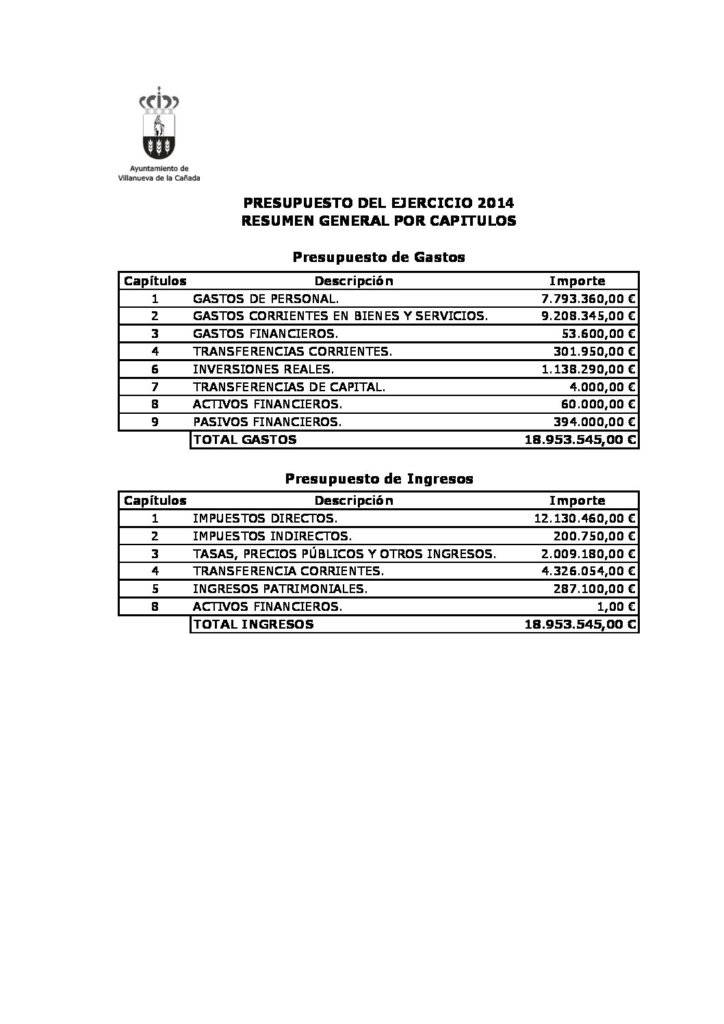 Ayuntamiento de Villanueva de la Cañada

PRESUPUESTO DEL EJERCICIO 2014
RESUMEN GENERAL POR CAPITULOS

Presupuesto de Gastos

| Capítulos | Descripción | Importe |
|---|---|---|
| 1 | GASTOS DE PERSONAL. | 7.793.360,00 € |
| 2 | GASTOS CORRIENTES EN BIENES Y SERVICIOS. | 9.208.345,00 € |
| 3 | GASTOS FINANCIEROS. | 53.600,00 € |
| 4 | TRANSFERENCIAS CORRIENTES. | 301.950,00 € |
| 6 | INVERSIONES REALES. | 1.138.290,00 € |
| 7 | TRANSFERENCIAS DE CAPITAL. | 4.000,00 € |
| 8 | ACTIVOS FINANCIEROS. | 60.000,00 € |
| 9 | PASIVOS FINANCIEROS. | 394.000,00 € |
| | TOTAL GASTOS | 18.953.545,00 € |

Presupuesto de Ingresos

| Capítulos | Descripción | Importe |
|---|---|---|
| 1 | IMPUESTOS DIRECTOS. | 12.130.460,00 € |
| 2 | IMPUESTOS INDIRECTOS. | 200.750,00 € |
| 3 | TASAS, PRECIOS PÚBLICOS Y OTROS INGRESOS. | 2.009.180,00 € |
| 4 | TRANSFERENCIA CORRIENTES. | 4.326.054,00 € |
| 5 | INGRESOS PATRIMONIALES. | 287.100,00 € |
| 8 | ACTIVOS FINANCIEROS. | 1,00 € |
| | TOTAL INGRESOS | 18.953.545,00 € |